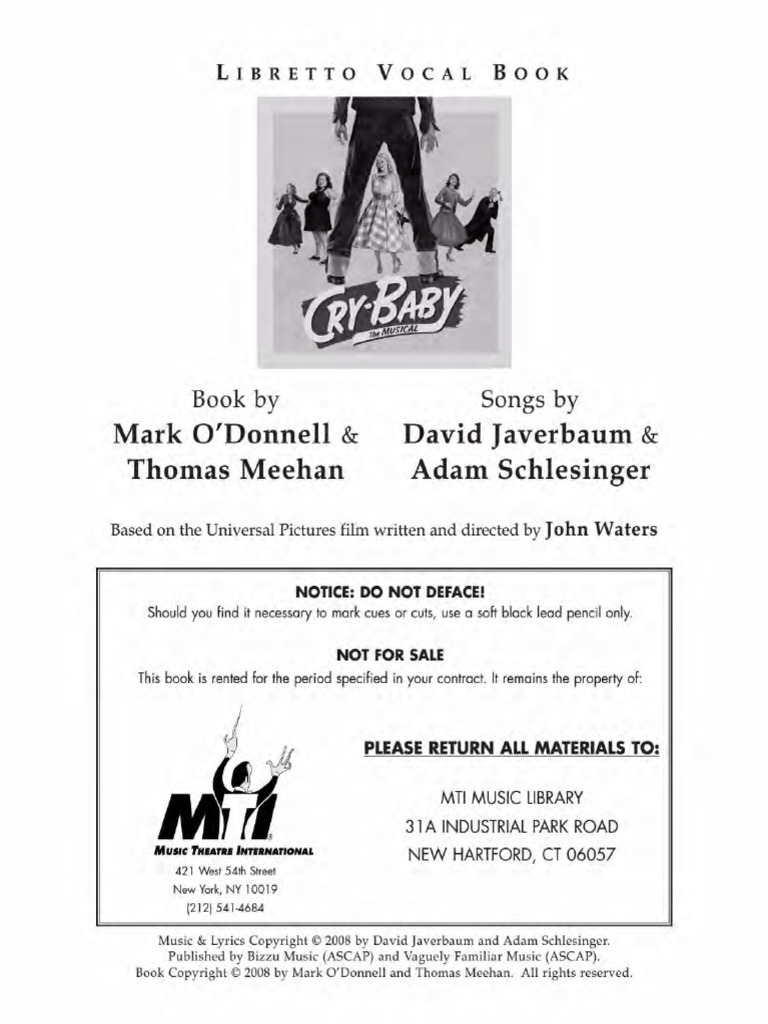 LIBRETTO VOCAL BOOK

CRY-BABY
The MUSICAL

Book by
Mark O'Donnell &
Thomas Meehan

Songs by
David Javerbaum &
Adam Schlesinger

Based on the Universal Pictures film written and directed by John Waters

NOTICE: DO NOT DEFACE!
Should you find it necessary to mark cues or cuts, use a soft black lead pencil only.

NOT FOR SALE
This book is rented for the period specified in your contract. It remains the property of:

MTI
MUSIC THEATRE INTERNATIONAL
421 West 54th Street
New York, NY 10019
(212) 541-4684

PLEASE RETURN ALL MATERIALS TO:

MTI MUSIC LIBRARY
31A INDUSTRIAL PARK ROAD
NEW HARTFORD, CT 06057

Music & Lyrics Copyright © 2008 by David Javerbaum and Adam Schlesinger.
Published by Bizzu Music (ASCAP) and Vaguely Familiar Music (ASCAP).
Book Copyright © 2008 by Mark O'Donnell and Thomas Meehan. All rights reserved.